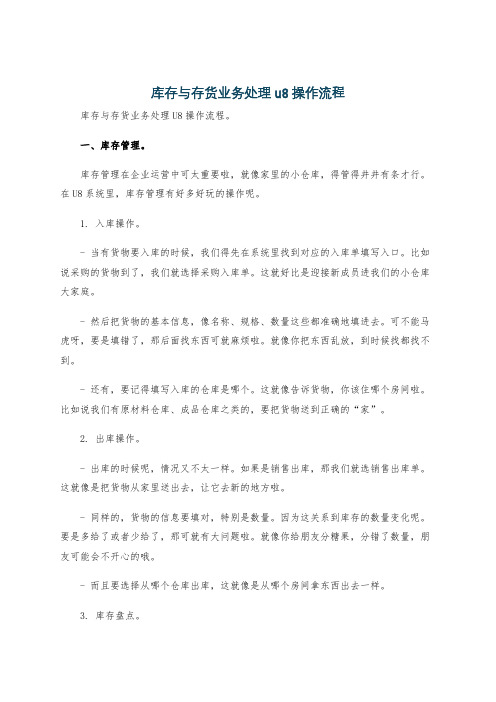 库存与存货业务处理 u8 操作流程

库存与存货业务处理 U8 操作流程。

一、库存管理。

库存管理在企业运营中可太重要啦，就像家里的小仓库，得管得井井有条才行。在 U8 系统里，库存管理有好多好玩的操作呢。

1. 入库操作。

- 当有货物要入库的时候，我们得先在系统里找到对应的入库单填写入口。比如说采购的货物到了，我们就选择采购入库单。这就好比是迎接新成员进我们的小仓库大家庭。

- 然后把货物的基本信息，像名称、规格、数量这些都准确地填进去。可不能马虎呀，要是填错了，那后面找东西可就麻烦啦。就像你把东西乱放，到时候找都找不到。

- 还有，要记得填写入库的仓库是哪个。这就像告诉货物，你该住哪个房间啦。比如说我们有原材料仓库、成品仓库之类的，要把货物送到正确的“家”。

2. 出库操作。

- 出库的时候呢，情况又不太一样。如果是销售出库，那我们就选销售出库单。这就像是把货物从家里送出去，让它去新的地方啦。

- 同样的，货物的信息要填对，特别是数量。因为这关系到库存的数量变化呢。要是多给了或者少给了，那可就有大问题啦。就像你给朋友分糖果，分错了数量，朋友可能会不开心的哦。

- 而且要选择从哪个仓库出库，这就像是从哪个房间拿东西出去一样。

3. 库存盘点。